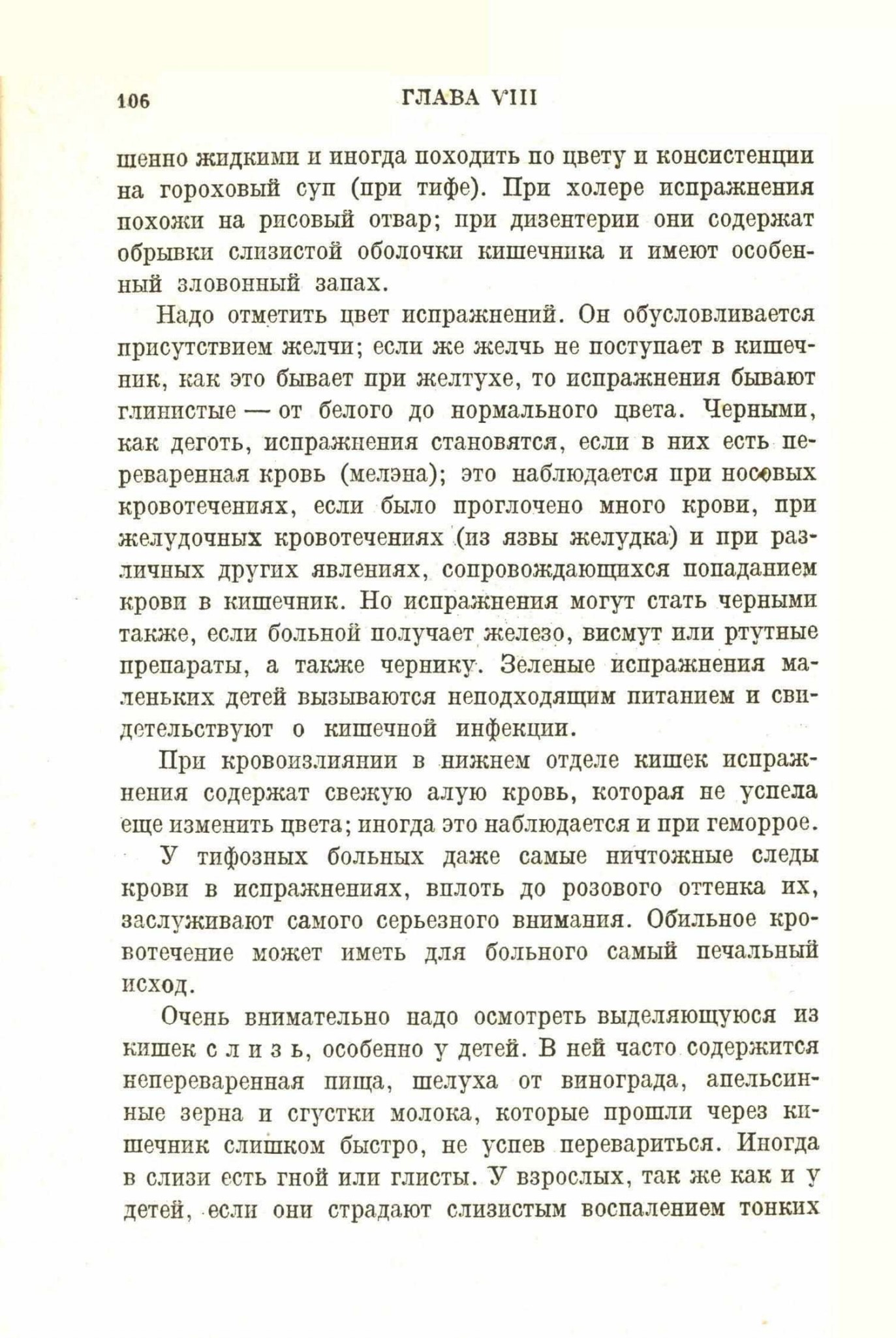 106 ГЛАВА VIII

шенно жидкими и иногда походить по цвету и консистенции на гороховый суп (при тифе). При холере испражнения похожи на рисовый отвар; при дизентерии они содержат обрывки слизистой оболочки кишечника и имеют особенный зловонный запах.

Надо отметить цвет испражнений. Он обусловливается присутствием желчи; если же желчь не поступает в кишечник, как это бывает при желтухе, то испражнения бывают глинистые — от белого до нормального цвета. Черными, как деготь, испражнения становятся, если в них есть переваренная кровь (мелэна); это наблюдается при носовых кровотечениях, если было проглочено много крови, при желудочных кровотечениях (из язвы желудка) и при различных других явлениях, сопровождающихся попаданием крови в кишечник. Но испражнения могут стать черными также, если больной получает железо, висмут или ртутные препараты, а также чернику. Зеленые испражнения маленьких детей вызываются неподходящим питанием и свидетельствуют о кишечной инфекции.

При кровоизлиянии в нижнем отделе кишек испражнения содержат свежую алую кровь, которая не успела еще изменить цвета; иногда это наблюдается и при геморрое.

У тифозных больных даже самые ничтожные следы крови в испражнениях, вплоть до розового оттенка их, заслуживают самого серьезного внимания. Обильное кровотечение может иметь для больного самый печальный исход.

Очень внимательно надо осмотреть выделяющуюся из кишек слизь, особенно у детей. В ней часто содержится непереваренная пища, шелуха от винограда, апельсинные зерна и сгустки молока, которые прошли через кишечник слишком быстро, не успев перевариться. Иногда в слизи есть гной или глисты. У взрослых, так же как и у детей, если они страдают слизистым воспалением тонких